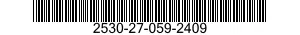 2530-27-059-2409